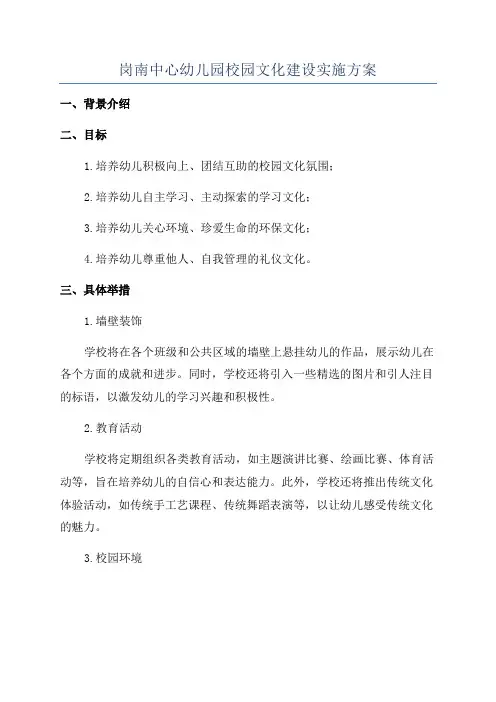 岗南中心幼儿园校园文化建设实施方案

一、背景介绍

二、目标

1.培养幼儿积极向上、团结互助的校园文化氛围；

2.培养幼儿自主学习、主动探索的学习文化；

3.培养幼儿关心环境、珍爱生命的环保文化；

4.培养幼儿尊重他人、自我管理的礼仪文化。

三、具体举措

1.墙壁装饰

学校将在各个班级和公共区域的墙壁上悬挂幼儿的作品，展示幼儿在各个方面的成就和进步。同时，学校还将引入一些精选的图片和引人注目的标语，以激发幼儿的学习兴趣和积极性。

2.教育活动

学校将定期组织各类教育活动，如主题演讲比赛、绘画比赛、体育活动等，旨在培养幼儿的自信心和表达能力。此外，学校还将推出传统文化体验活动，如传统手工艺课程、传统舞蹈表演等，以让幼儿感受传统文化的魅力。

3.校园环境